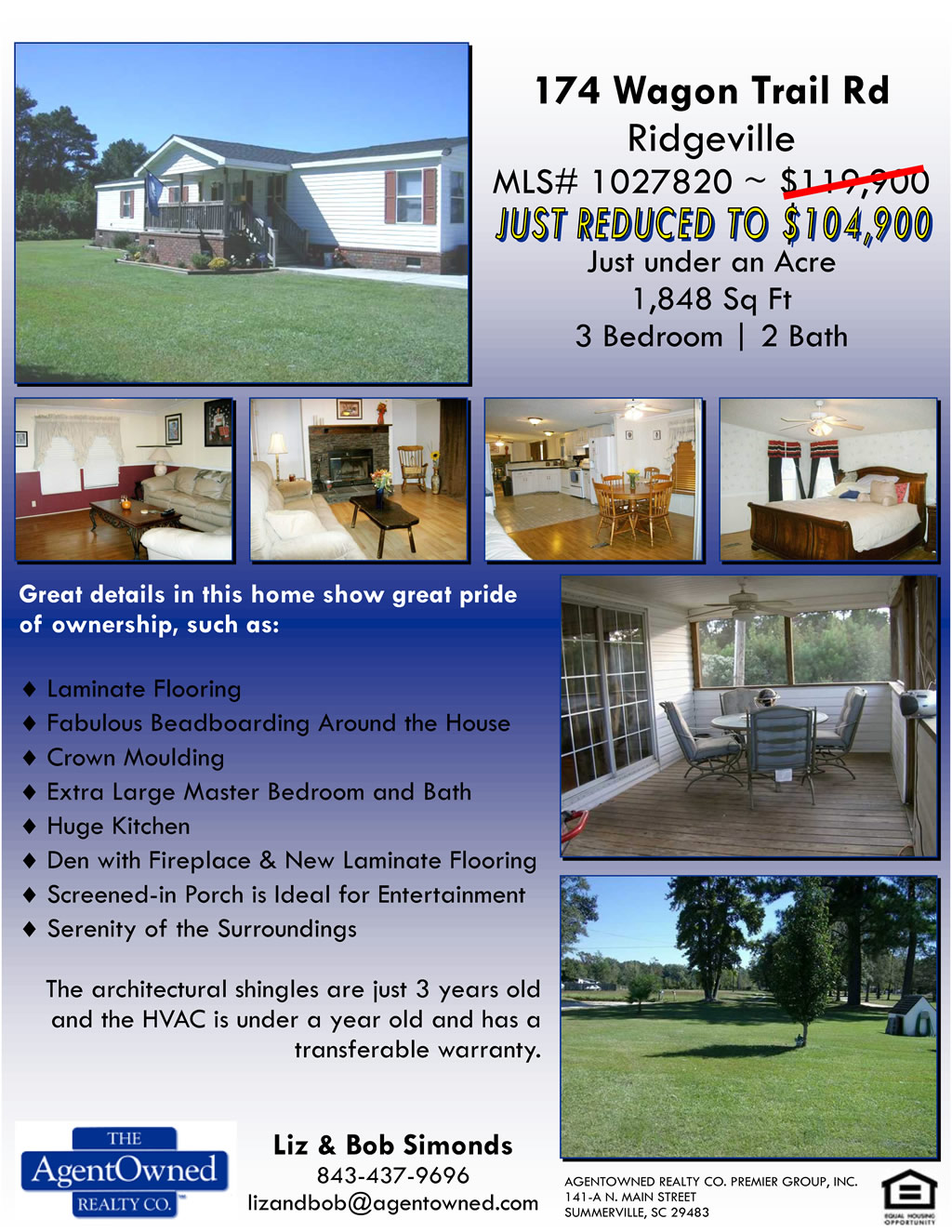 174 Wagon Trail Rd
Ridgeville
MLS# 1027820 ~ $119,900
JUST REDUCED TO $104,900
Just under an Acre
1,848 Sq Ft
3 Bedroom | 2 Bath

Great details in this home show great pride of ownership, such as:

♦ Laminate Flooring
♦ Fabulous Beadboarding Around the House
♦ Crown Moulding
♦ Extra Large Master Bedroom and Bath
♦ Huge Kitchen
♦ Den with Fireplace & New Laminate Flooring
♦ Screened-in Porch is Ideal for Entertainment
♦ Serenity of the Surroundings

The architectural shingles are just 3 years old and the HVAC is under a year old and has a transferable warranty.

THE
AgentOwned
REALTY CO.

Liz & Bob Simonds
843-437-9696
lizandbob@agentowned.com

AGENTOWNED REALTY CO. PREMIER GROUP, INC.
141-A N. MAIN STREET
SUMMERVILLE, SC 29483

EQUAL HOUSING OPPORTUNITY